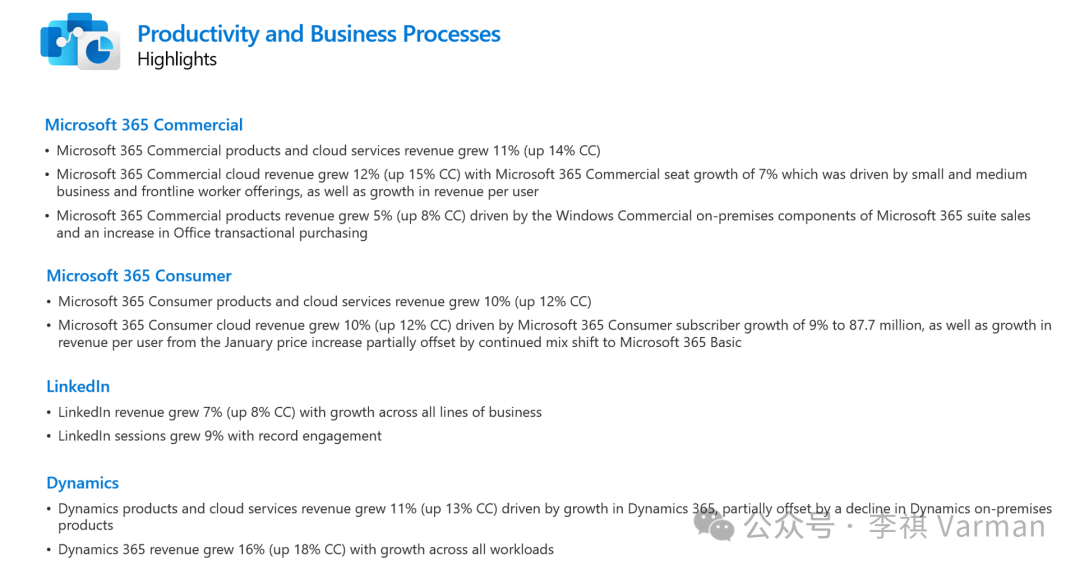 Productivity and Business Processes
Highlights

Microsoft 365 Commercial

• Microsoft 365 Commercial products and cloud services revenue grew 11% (up 14% CC)
• Microsoft 365 Commercial cloud revenue grew 12% (up 15% CC) with Microsoft 365 Commercial seat growth of 7% which was driven by small and medium business and frontline worker offerings, as well as growth in revenue per user
• Microsoft 365 Commercial products revenue grew 5% (up 8% CC) driven by the Windows Commercial on-premises components of Microsoft 365 suite sales and an increase in Office transactional purchasing

Microsoft 365 Consumer

• Microsoft 365 Consumer products and cloud services revenue grew 10% (up 12% CC)
• Microsoft 365 Consumer cloud revenue grew 10% (up 12% CC) driven by Microsoft 365 Consumer subscriber growth of 9% to 87.7 million, as well as growth in revenue per user from the January price increase partially offset by continued mix shift to Microsoft 365 Basic

LinkedIn

• LinkedIn revenue grew 7% (up 8% CC) with growth across all lines of business
• LinkedIn sessions grew 9% with record engagement

Dynamics

• Dynamics products and cloud services revenue grew 11% (up 13% CC) driven by growth in Dynamics 365, partially offset by a decline in Dynamics on-premises products
• Dynamics 365 revenue grew 16% (up 18% CC) with growth across all workloads

公众号 · 李祺 Varman